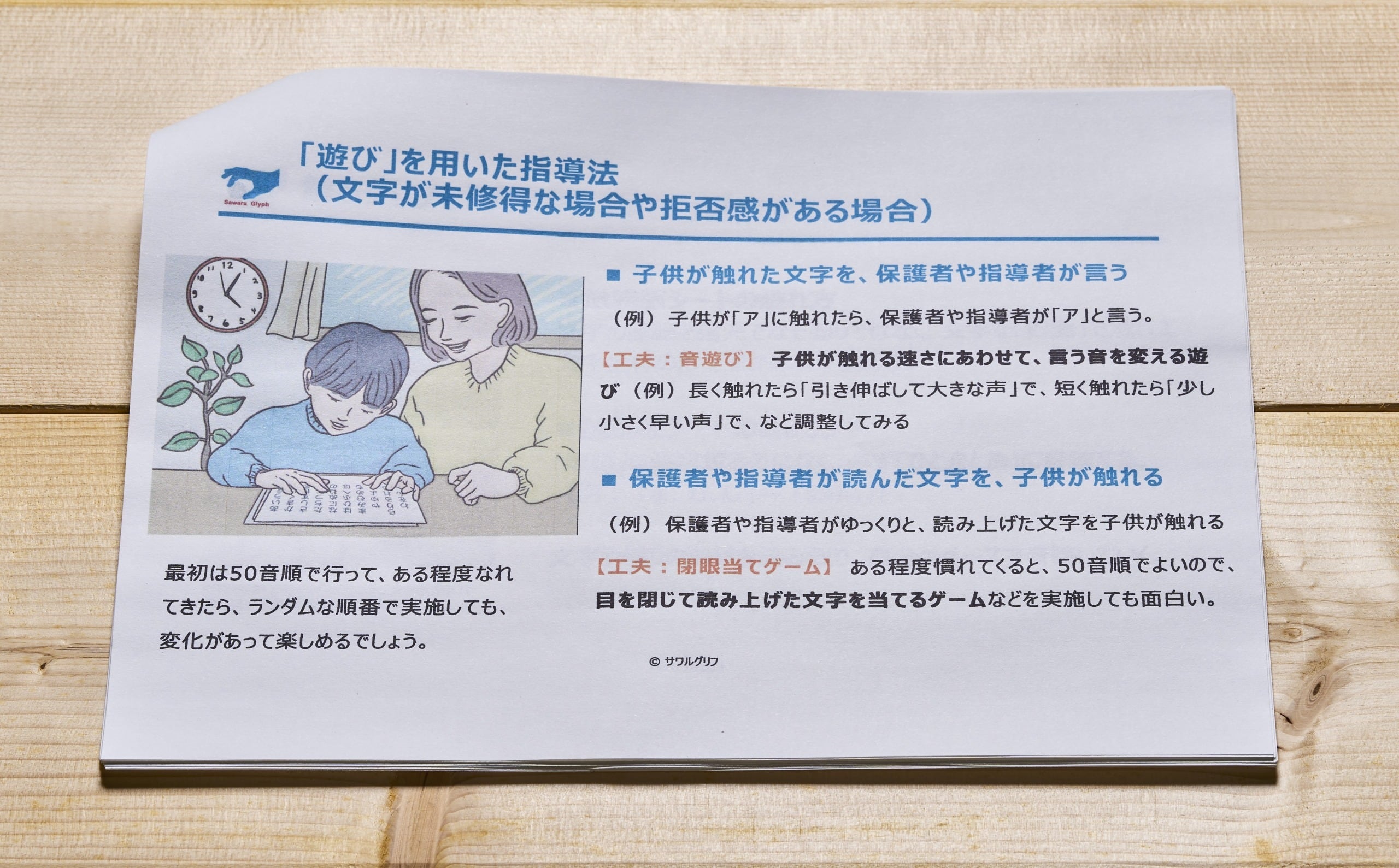 Sawaru Glyph

「遊び」を用いた指導法
(文字が未修得な場合や拒否感がある場合)

最初は50音順で行って、ある程度なれてきたら、ランダムな順番で実施しても、変化があって楽しめるでしょう。

■ 子供が触れた文字を、保護者や指導者が言う

(例) 子供が「ア」に触れたら、保護者や指導者が「ア」と言う。

【工夫:音遊び】 子供が触れる速さにあわせて、言う音を変える遊び (例) 長く触れたら「引き伸ばして大きな声」で、短く触れたら「少し小さく早い声」で、など調整してみる

■ 保護者や指導者が読んだ文字を、子供が触れる

(例) 保護者や指導者がゆっくりと、読み上げた文字を子供が触れる

【工夫:閉眼当てゲーム】 ある程度慣れてくると、50音順でよいので、目を閉じて読み上げた文字を当てるゲームなどを実施しても面白い。

© サワルグリフ